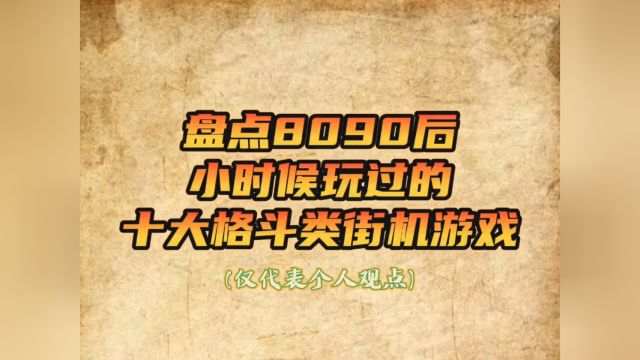 盘点8090后
小时候玩过的
十大格斗类街机游戏

(仅代表个人观点)